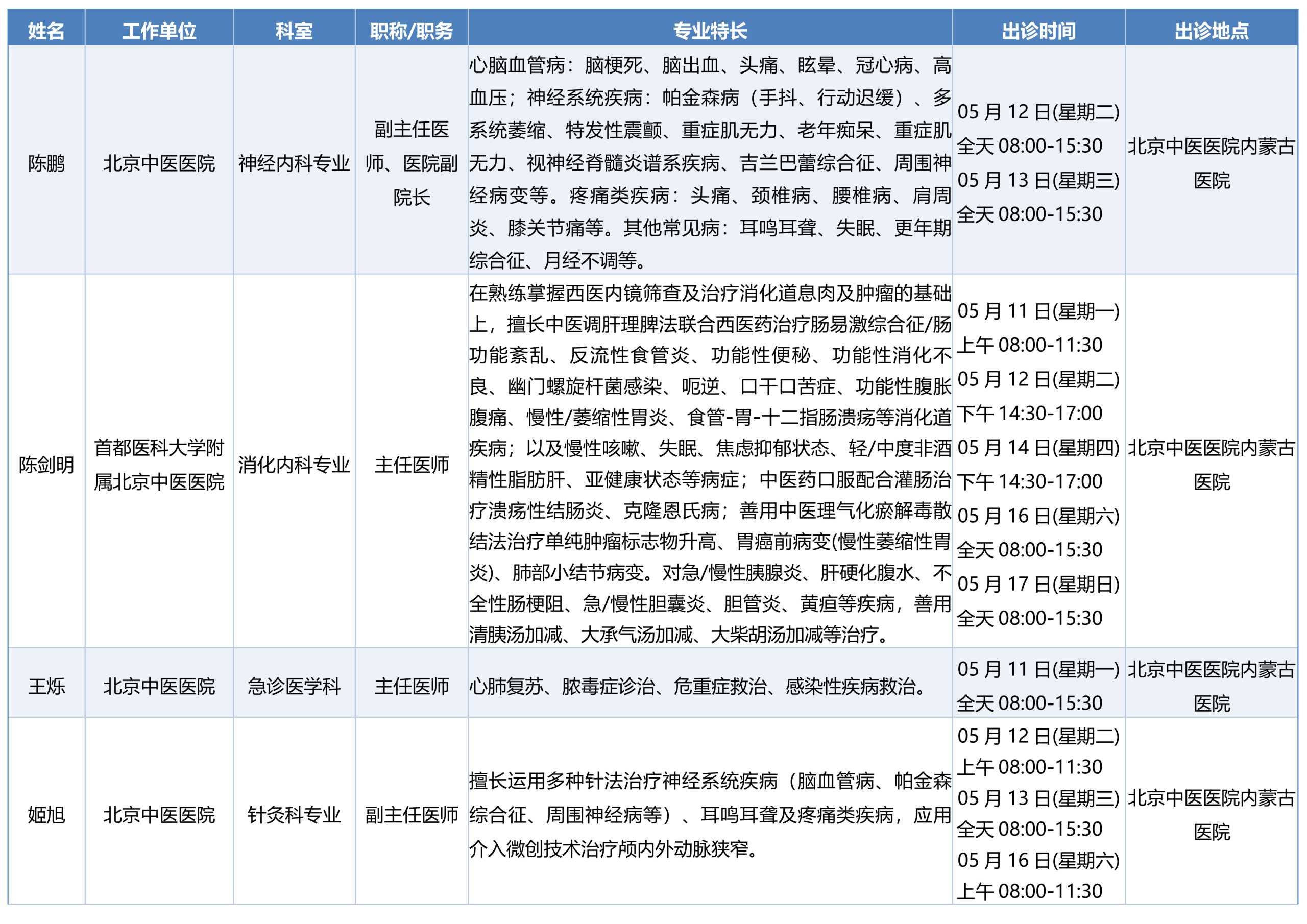 | 姓名 | 工作单位 | 科室 | 职称/职务 | 专业特长 | 出诊时间 | 出诊地点 |
|---|---|---|---|---|---|---|
| 陈鹏 | 北京中医医院 | 神经内科专业 | 副主任医师、医院副院长 | 心脑血管病：脑梗死、脑出血、头痛、眩晕、冠心病、高血压；神经系统疾病：帕金森病（手抖、行动迟缓）、多系统萎缩、特发性震颤、重症肌无力、老年痴呆、重症肌无力、视神经脊髓炎谱系疾病、吉兰巴蕾综合征、周围神经病变等。疼痛类疾病：头痛、颈椎病、腰椎病、肩周炎、膝关节痛等。其他常见病：耳鸣耳聋、失眠、更年期综合征、月经不调等。 | 05月12日(星期二) 全天08:00-15:30 05月13日(星期三) 全天08:00-15:30 | 北京中医医院内蒙古医院 |
| 陈剑明 | 首都医科大学附属北京中医医院 | 消化内科专业 | 主任医师 | 在熟练掌握西医内镜筛查及治疗消化道息肉及肿瘤的基础上，擅长中医调肝理脾法联合西医药治疗肠易激综合征/肠功能紊乱、反流性食管炎、功能性便秘、功能性消化不良、幽门螺旋杆菌感染、呃逆、口干口苦症、功能性腹胀腹痛、慢性/萎缩性胃炎、食管-胃-十二指肠溃疡等消化道疾病；以及慢性咳嗽、失眠、焦虑抑郁状态、轻/中度非酒精性脂肪肝、亚健康状态等病症；中医药口服配合灌肠治疗溃疡性结肠炎、克隆恩氏病；善用中医理气化瘀解毒散结法治疗单纯肿瘤标志物升高、胃癌前病变(慢性萎缩性胃炎)、肺部小结节病变。对急/慢性胰腺炎、肝硬化腹水、不全性肠梗阻、急/慢性胆囊炎、胆管炎、黄疸等疾病，善用清胰汤加减、大承气汤加减、大柴胡汤加减等治疗。 | 05月11日(星期一) 上午08:00-11:30 05月12日(星期二) 下午14:30-17:00 05月14日(星期四) 下午14:30-17:00 05月16日(星期六) 全天08:00-15:30 05月17日(星期日) 全天08:00-15:30 | 北京中医医院内蒙古医院 |
| 王烁 | 北京中医医院 | 急诊医学科 | 主任医师 | 心肺复苏、脓毒症诊治、危重症救治、感染性疾病救治。 | 05月11日(星期一) 全天08:00-15:30 | 北京中医医院内蒙古医院 |
| 姬旭 | 北京中医医院 | 针灸科专业 | 副主任医师 | 擅长运用多种针法治疗神经系统疾病（脑血管病、帕金森综合征、周围神经病等）、耳鸣耳聋及疼痛类疾病，应用介入微创技术治疗颅内外动脉狭窄。 | 05月12日(星期二) 上午08:00-11:30 05月13日(星期三) 全天08:00-15:30 05月16日(星期六) 上午08:00-11:30 | 北京中医医院内蒙古医院 |